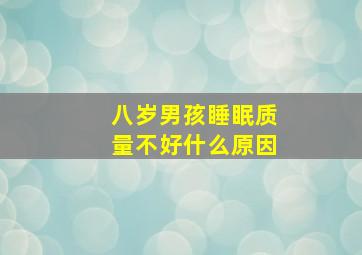 八岁男孩睡眠质量不好什么原因